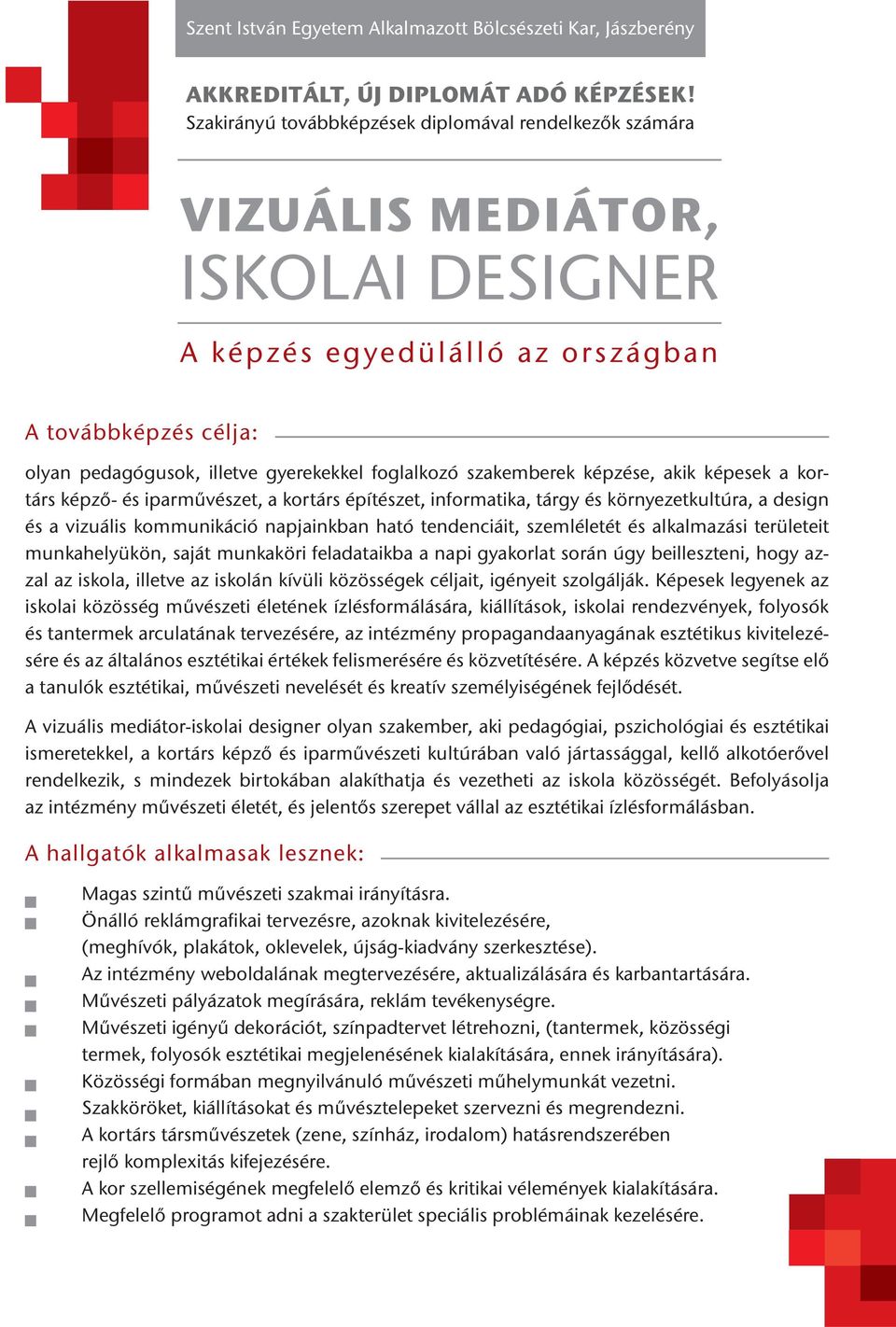 Szent István Egyetem Alkalmazott Bölcsészeti Kar, Jászberény

AKKREDITÁLT, ÚJ DIPLOMÁT ADÓ KÉPZÉSEK!
Szakirányú továbbképzések diplomával rendelkezők számára

VIZUÁLIS MEDIÁTOR,
ISKOLAI DESIGNER

A képzés egyedülálló az országban

A továbbképzés célja:

olyan pedagógusok, illetve gyerekekkel foglalkozó szakemberek képzése, akik képesek a kortárs képző- és iparművészet, a kortárs építészet, informatika, tárgy és környezetkultúra, a design és a vizuális kommunikáció napjainkban ható tendenciáit, szemléletét és alkalmazási területeit munkahelyükön, saját munkaköri feladataikba a napi gyakorlat során úgy beilleszteni, hogy azzal az iskola, illetve az iskolán kívüli közösségek céljait, igényeit szolgálják. Képesek legyenek az iskolai közösség művészeti életének ízlésformálására, kiállítások, iskolai rendezvények, folyosók és tantermek arculatának tervezésére, az intézmény propagandaanyagának esztétikus kivitelezésére és az általános esztétikai értékek felismerésére és közvetítésére. A képzés közvetve segítse elő a tanulók esztétikai, művészeti nevelését és kreatív személyiségének fejlődését.

A vizuális mediátor-iskolai designer olyan szakember, aki pedagógiai, pszichológiai és esztétikai ismeretekkel, a kortárs képző és iparművészeti kultúrában való jártassággal, kellő alkotóerővel rendelkezik, s mindezek birtokában alakíthatja és vezetheti az iskola közösségét. Befolyásolja az intézmény művészeti életét, és jelentős szerepet vállal az esztétikai ízlésformálásban.

A hallgatók alkalmasak lesznek:

Magas szintű művészeti szakmai irányításra.
Önálló reklámgrafikai tervezésre, azoknak kivitelezésére, (meghívók, plakátok, oklevelek, újság-kiadvány szerkesztése).
Az intézmény weboldalának megtervezésére, aktualizálására és karbantartására.
Művészeti pályázatok megírására, reklám tevékenységre.
Művészeti igényű dekorációt, színpadtervet létrehozni, (tantermek, közösségi termek, folyosók esztétikai megjelenésének kialakítására, ennek irányítására).
Közösségi formában megnyilvánuló művészeti műhelymunkát vezetni.
Szakköröket, kiállításokat és művésztelepeket szervezni és megrendezni.
A kortárs társművészetek (zene, színház, irodalom) hatásrendszerében rejlő komplexitás kifejezésére.
A kor szellemiségének megfelelő elemző és kritikai vélemények kialakítására.
Megfelelő programot adni a szakterület speciális problémáinak kezelésére.